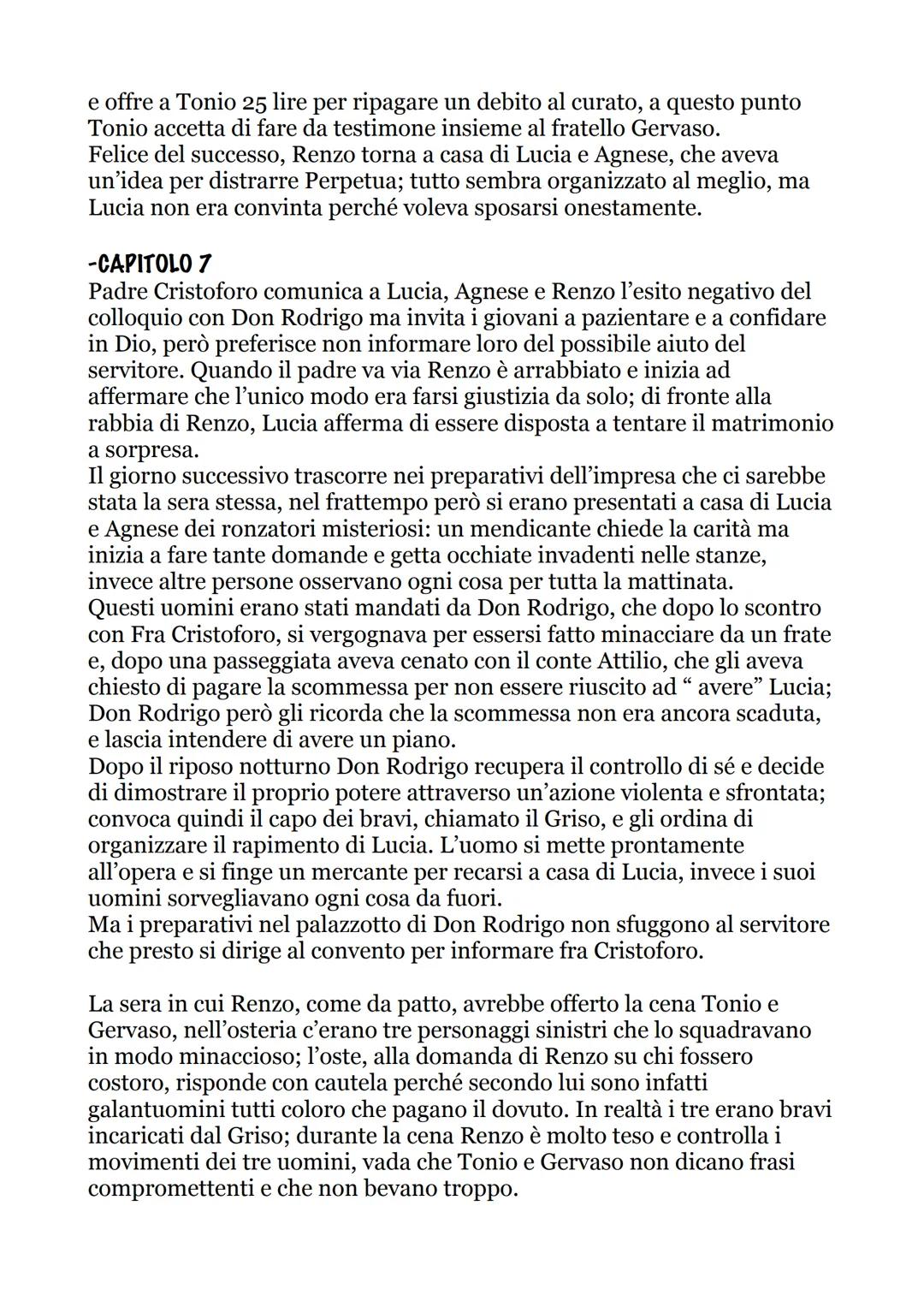 e offre a Tonio 25 lire per ripagare un debito al curato, a questo punto Tonio accetta di fare da testimone insieme al fratello Gervaso.
Felice del successo, Renzo torna a casa di Lucia e Agnese, che aveva un'idea per distrarre Perpetua; tutto sembra organizzato al meglio, ma Lucia non era convinta perché voleva sposarsi onestamente.

-CAPITOLO 7
Padre Cristoforo comunica a Lucia, Agnese e Renzo l'esito negativo del colloquio con Don Rodrigo ma invita i giovani a pazientare e a confidare in Dio, però preferisce non informare loro del possibile aiuto del servitore. Quando il padre va via Renzo è arrabbiato e inizia ad affermare che l'unico modo era farsi giustizia da solo; di fronte alla rabbia di Renzo, Lucia afferma di essere disposta a tentare il matrimonio a sorpresa.
Il giorno successivo trascorre nei preparativi dell'impresa che ci sarebbe stata la sera stessa, nel frattempo però si erano presentati a casa di Lucia e Agnese dei ronzatori misteriosi: un mendicante chiede la carità ma inizia a fare tante domande e getta occhiate invadenti nelle stanze, invece altre persone osservano ogni cosa per tutta la mattinata.
Questi uomini erano stati mandati da Don Rodrigo, che dopo lo scontro con Fra Cristoforo, si vergognava per essersi fatto minacciare da un frate e, dopo una passeggiata aveva cenato con il conte Attilio, che gli aveva chiesto di pagare la scommessa per non essere riuscito ad " avere" Lucia; Don Rodrigo però gli ricorda che la scommessa non era ancora scaduta, e lascia intendere di avere un piano.
Dopo il riposo notturno Don Rodrigo recupera il controllo di sé e decide di dimostrare il proprio potere attraverso un'azione violenta e sfrontata; convoca quindi il capo dei bravi, chiamato il Griso, e gli ordina di organizzare il rapimento di Lucia. L'uomo si mette prontamente all'opera e si finge un mercante per recarsi a casa di Lucia, invece i suoi uomini sorvegliavano ogni cosa da fuori.
Ma i preparativi nel palazzotto di Don Rodrigo non sfuggono al servitore che presto si dirige al convento per informare fra Cristoforo.

La sera in cui Renzo, come da patto, avrebbe offerto la cena Tonio e Gervaso, nell'osteria c'erano tre personaggi sinistri che lo squadravano in modo minaccioso; l'oste, alla domanda di Renzo su chi fossero costoro, risponde con cautela perché secondo lui sono infatti galantuomini tutti coloro che pagano il dovuto. In realtà i tre erano bravi incaricati dal Griso; durante la cena Renzo è molto teso e controlla i movimenti dei tre uomini, vada che Tonio e Gervaso non dicano frasi compromettenti e che non bevano troppo.